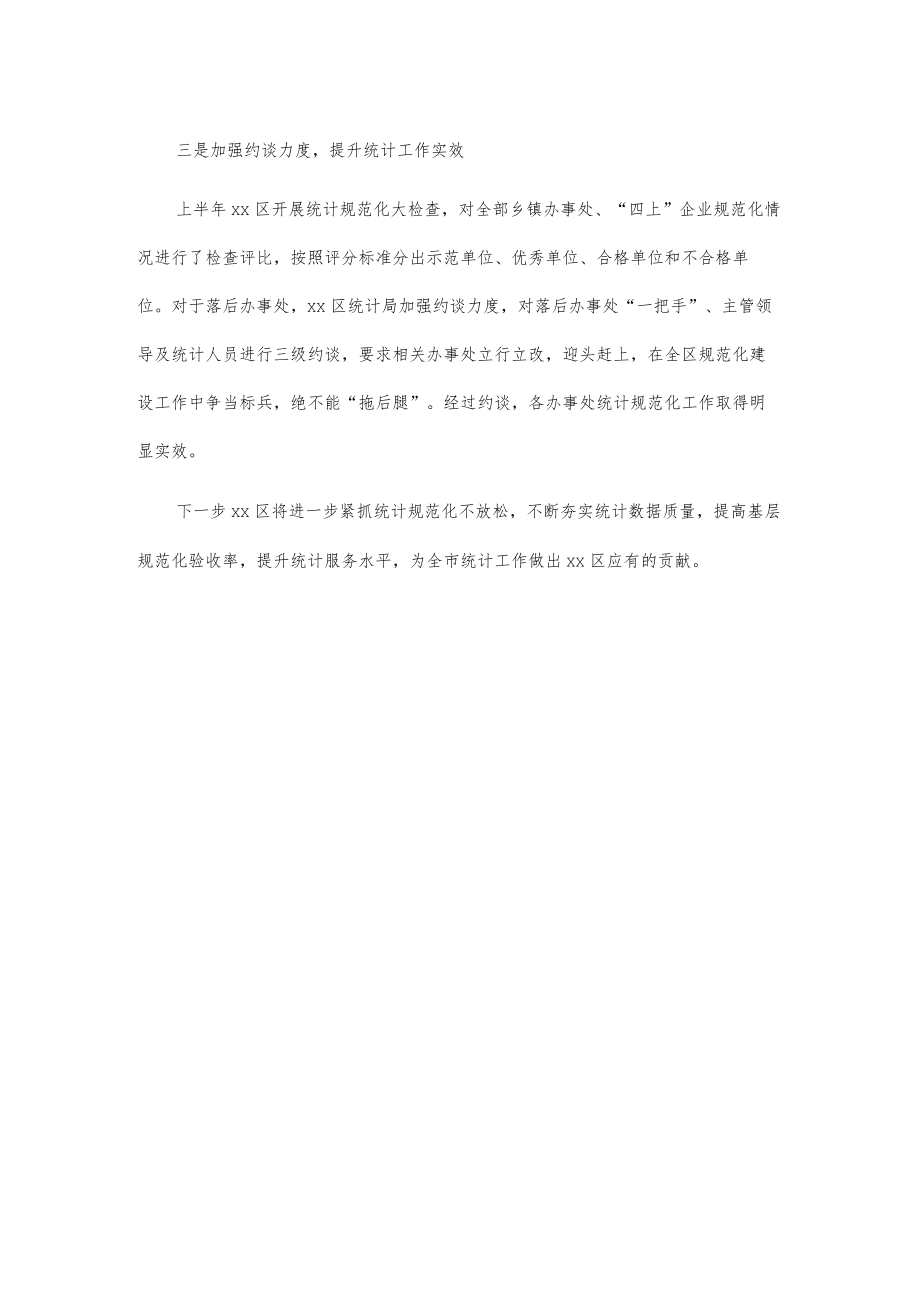 三是加强约谈力度，提升统计工作实效

上半年xx区开展统计规范化大检查，对全部乡镇办事处、“四上”企业规范化情况进行了检查评比，按照评分标准分出示范单位、优秀单位、合格单位和不合格单位。对于落后办事处，xx区统计局加强约谈力度，对落后办事处“一把手”、主管领导及统计人员进行三级约谈，要求相关办事处立行立改，迎头赶上，在全区规范化建设工作中争当标兵，绝不能“拖后腿”。经过约谈，各办事处统计规范化工作取得明显实效。

下一步xx区将进一步紧抓统计规范化不放松，不断夯实统计数据质量，提高基层规范化验收率，提升统计服务水平，为全市统计工作做出xx区应有的贡献。